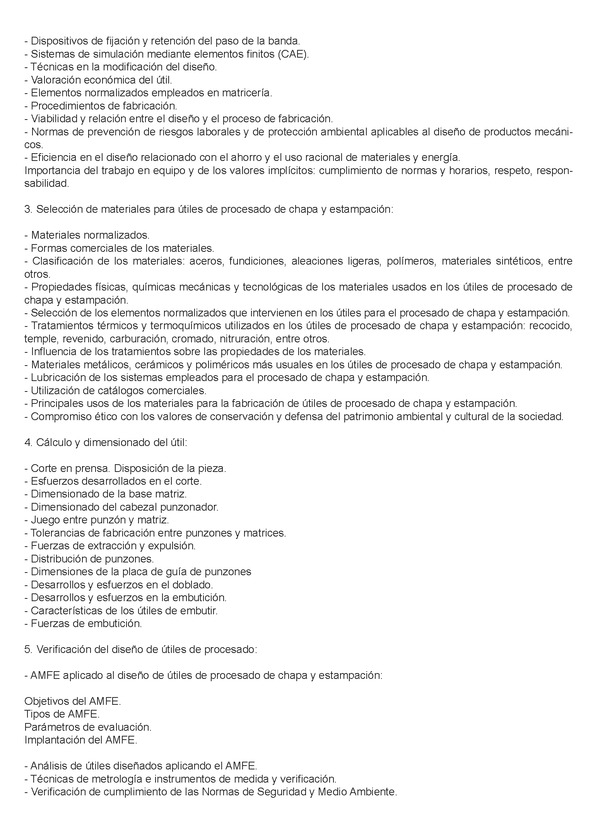 - Dispositivos de fijación y retención del paso de la banda.
- Sistemas de simulación mediante elementos finitos (CAE).
- Técnicas en la modificación del diseño.
- Valoración económica del útil.
- Elementos normalizados empleados en matricería.
- Procedimientos de fabricación.
- Viabilidad y relación entre el diseño y el proceso de fabricación.
- Normas de prevención de riesgos laborales y de protección ambiental aplicables al diseño de productos mecánicos.
- Eficiencia en el diseño relacionado con el ahorro y el uso racional de materiales y energía.
Importancia del trabajo en equipo y de los valores implícitos: cumplimiento de normas y horarios, respeto, responsabilidad.

3. Selección de materiales para útiles de procesado de chapa y estampación:

- Materiales normalizados.
- Formas comerciales de los materiales.
- Clasificación de los materiales: aceros, fundiciones, aleaciones ligeras, polímeros, materiales sintéticos, entre otros.
- Propiedades físicas, químicas mecánicas y tecnológicas de los materiales usados en los útiles de procesado de chapa y estampación.
- Selección de los elementos normalizados que intervienen en los útiles para el procesado de chapa y estampación.
- Tratamientos térmicos y termoquímicos utilizados en los útiles de procesado de chapa y estampación: recocido, temple, revenido, carburación, cromado, nitruración, entre otros.
- Influencia de los tratamientos sobre las propiedades de los materiales.
- Materiales metálicos, cerámicos y poliméricos más usuales en los útiles de procesado de chapa y estampación.
- Lubricación de los sistemas empleados para el procesado de chapa y estampación.
- Utilización de catálogos comerciales.
- Principales usos de los materiales para la fabricación de útiles de procesado de chapa y estampación.
- Compromiso ético con los valores de conservación y defensa del patrimonio ambiental y cultural de la sociedad.

4. Cálculo y dimensionado del útil:

- Corte en prensa. Disposición de la pieza.
- Esfuerzos desarrollados en el corte.
- Dimensionado de la base matriz.
- Dimensionado del cabezal punzonador.
- Juego entre punzón y matriz.
- Tolerancias de fabricación entre punzones y matrices.
- Fuerzas de extracción y expulsión.
- Distribución de punzones.
- Dimensiones de la placa de guía de punzones
- Desarrollos y esfuerzos en el doblado.
- Desarrollos y esfuerzos en la embutición.
- Características de los útiles de embutir.
- Fuerzas de embutición.

5. Verificación del diseño de útiles de procesado:

- AMFE aplicado al diseño de útiles de procesado de chapa y estampación:

Objetivos del AMFE.
Tipos de AMFE.
Parámetros de evaluación.
Implantación del AMFE.

- Análisis de útiles diseñados aplicando el AMFE.
- Técnicas de metrología e instrumentos de medida y verificación.
- Verificación de cumplimiento de las Normas de Seguridad y Medio Ambiente.